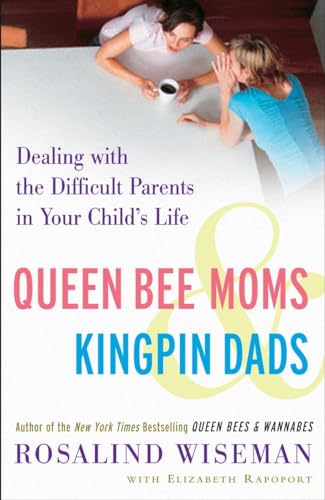 Dealing with the Difficult Parents in Your Child's Life

QUEEN BEE MOMS
&
KINGPIN DADS

Author of the New York Times Bestselling QUEEN BEES & WANNABES

ROSALIND WISEMAN

WITH ELIZABETH RAPOPORT